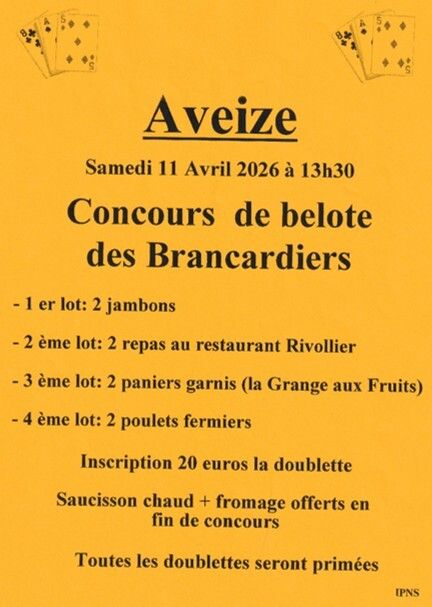 Aveize

Samedi 11 Avril 2026 à 13h30

Concours de belote des Brancardiers

- 1 er lot: 2 jambons

- 2 ème lot: 2 repas au restaurant Rivollier

- 3 ème lot: 2 paniers garnis (la Grange aux Fruits)

- 4 ème lot: 2 poulets fermiers

Inscription 20 euros la doublette

Saucisson chaud + fromage offerts en fin de concours

Toutes les doublettes seront primées

IPNS